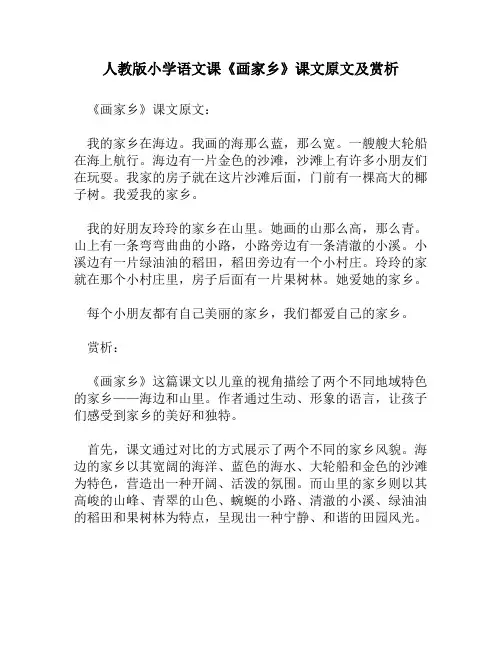 人教版小学语文课《画家乡》课文原文及赏析

《画家乡》课文原文：

我的家乡在海边。我画的海那么蓝，那么宽。一艘艘大轮船在海上航行。海边有一片金色的沙滩，沙滩上有许多小朋友们在玩耍。我家的房子就在这片沙滩后面，门前有一棵高大的椰子树。我爱我的家乡。

我的好朋友玲玲的家乡在山里。她画的山那么高，那么青。山上有一条弯弯曲曲的小路，小路旁边有一条清澈的小溪。小溪边有一片绿油油的稻田，稻田旁边有一个小村庄。玲玲的家就在那个小村庄里，房子后面有一片果树林。她爱她的家乡。

每个小朋友都有自己美丽的家乡，我们都爱自己的家乡。

赏析：

《画家乡》这篇课文以儿童的视角描绘了两个不同地域特色的家乡——海边和山里。作者通过生动、形象的语言，让孩子们感受到家乡的美好和独特。

首先，课文通过对比的方式展示了两个不同的家乡风貌。海边的家乡以其宽阔的海洋、蓝色的海水、大轮船和金色的沙滩为特色，营造出一种开阔、活泼的氛围。而山里的家乡则以其高峻的山峰、青翠的山色、蜿蜒的小路、清澈的小溪、绿油油的稻田和果树林为特点，呈现出一种宁静、和谐的田园风光。